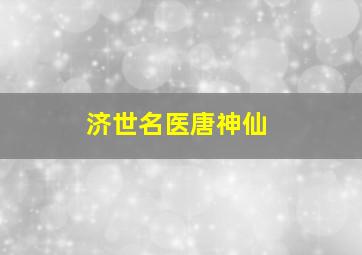 济世名医唐神仙